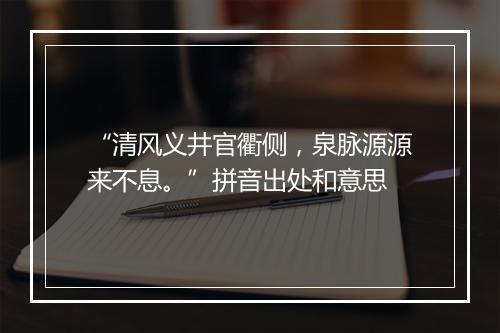 “清风义井官衢侧，泉脉源源来不息。”拼音出处和意思